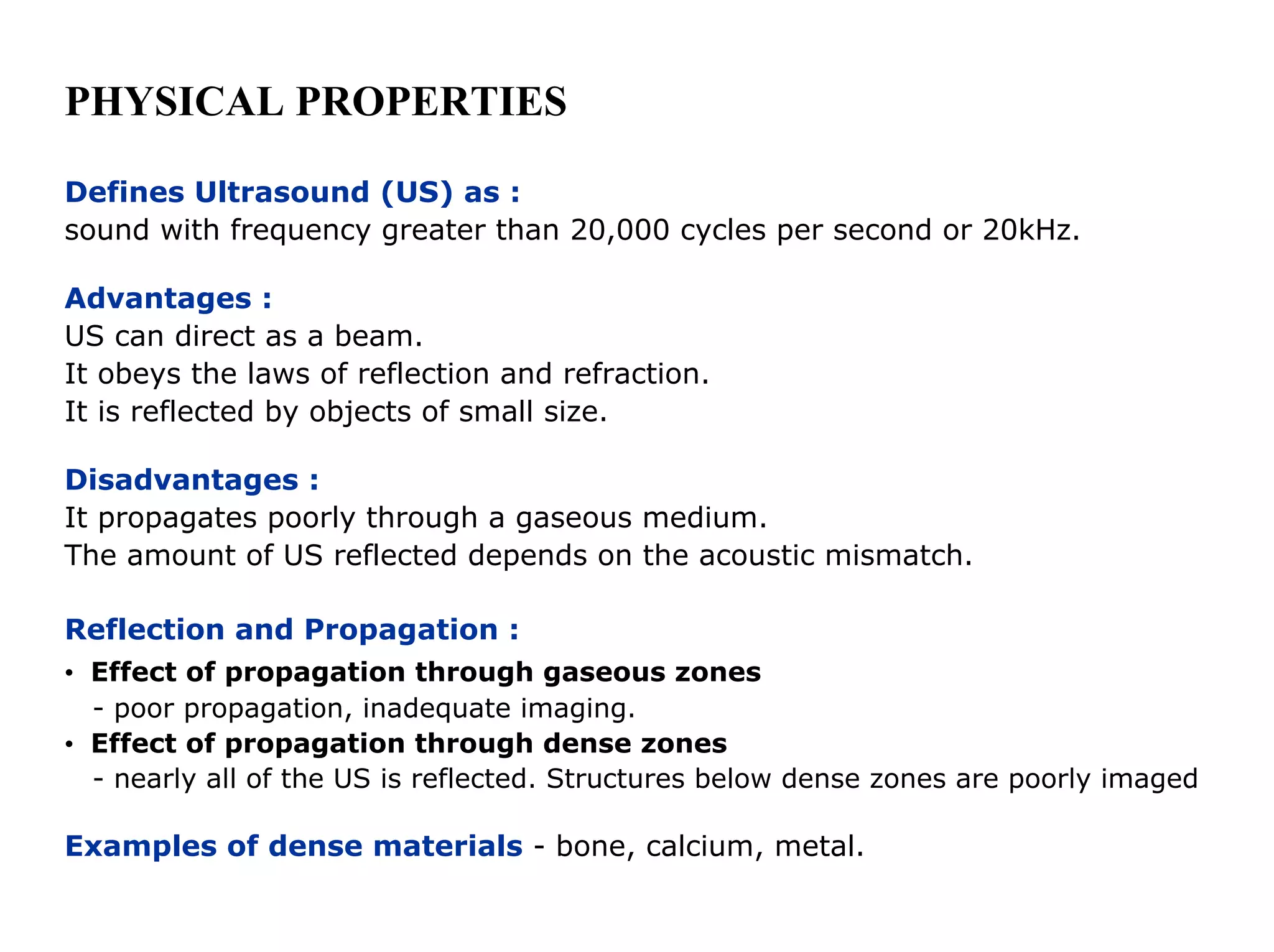 PHYSICAL PROPERTIES

Defines Ultrasound (US) as :
sound with frequency greater than 20,000 cycles per second or 20kHz.

Advantages :
US can direct as a beam.
It obeys the laws of reflection and refraction.
It is reflected by objects of small size.

Disadvantages :
It propagates poorly through a gaseous medium.
The amount of US reflected depends on the acoustic mismatch.

Reflection and Propagation :
• Effect of propagation through gaseous zones
- poor propagation, inadequate imaging.
• Effect of propagation through dense zones
- nearly all of the US is reflected. Structures below dense zones are poorly imaged

Examples of dense materials - bone, calcium, metal.